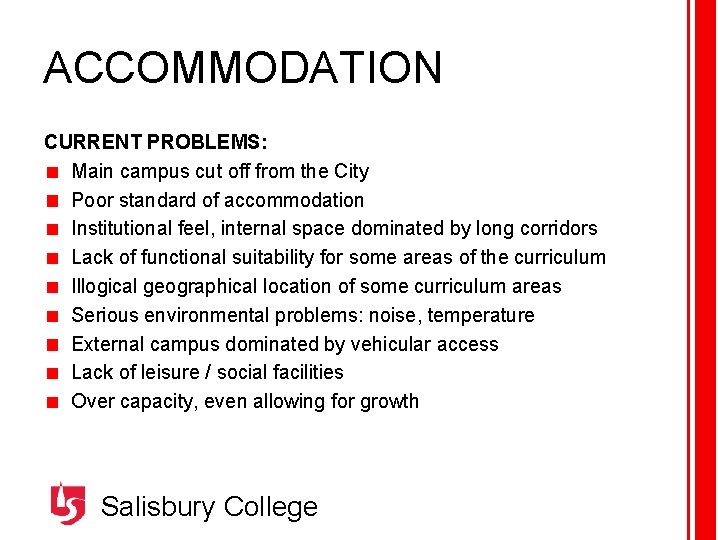 ACCOMMODATION

CURRENT PROBLEMS:

- Main campus cut off from the City
- Poor standard of accommodation
- Institutional feel, internal space dominated by long corridors
- Lack of functional suitability for some areas of the curriculum
- Illogical geographical location of some curriculum areas
- Serious environmental problems: noise, temperature
- External campus dominated by vehicular access
- Lack of leisure / social facilities
- Over capacity, even allowing for growth

Salisbury College